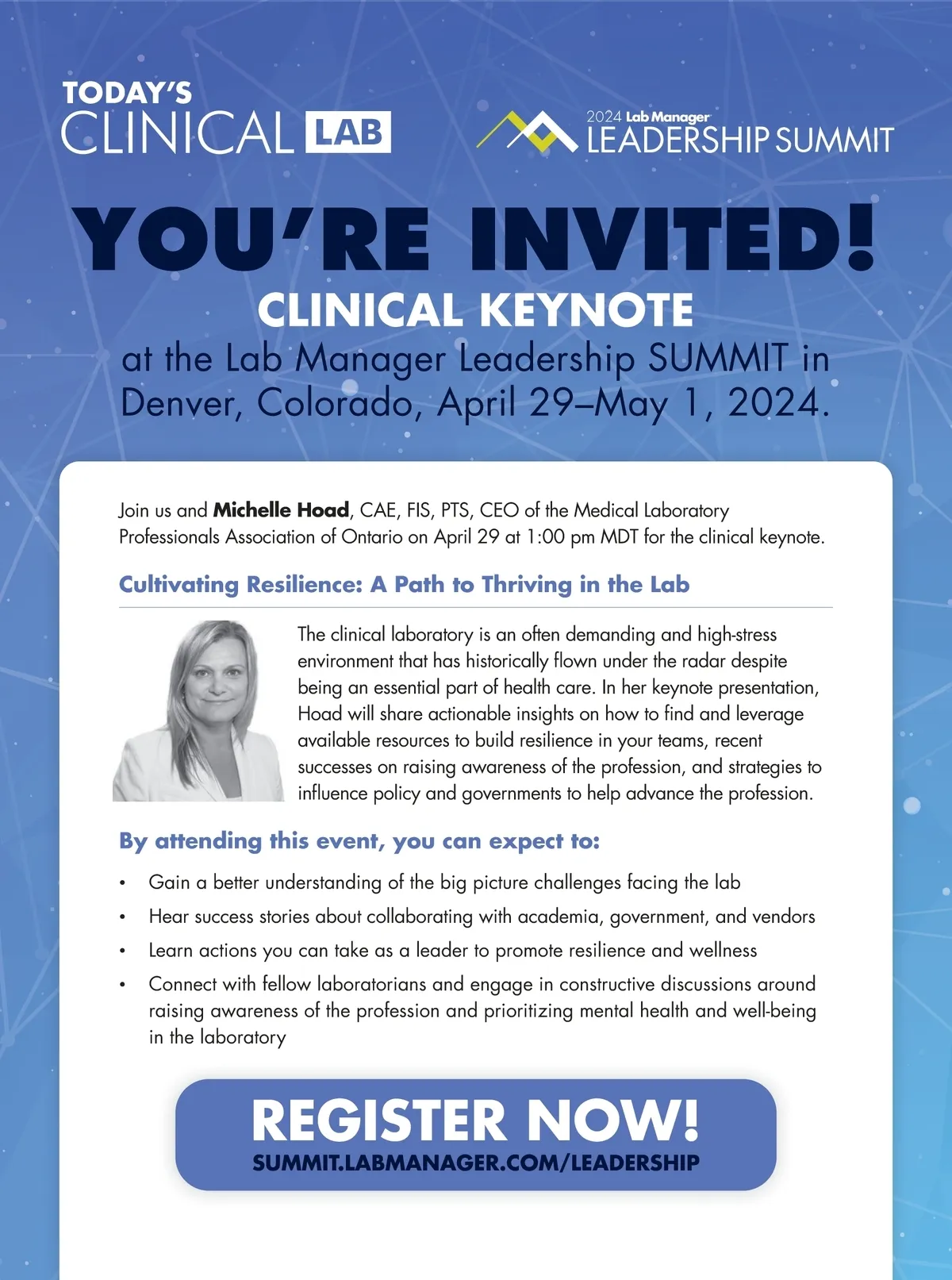 TODAY'S
CLINICAL LAB

2024 Lab Manager
LEADERSHIP SUMMIT

YOU'RE INVITED!

CLINICAL KEYNOTE

at the Lab Manager Leadership SUMMIT in Denver, Colorado, April 29–May 1, 2024.

Join us and Michelle Hoad, CAE, FIS, PTS, CEO of the Medical Laboratory Professionals Association of Ontario on April 29 at 1:00 pm MDT for the clinical keynote.

Cultivating Resilience: A Path to Thriving in the Lab

The clinical laboratory is an often demanding and high-stress environment that has historically flown under the radar despite being an essential part of health care. In her keynote presentation, Hoad will share actionable insights on how to find and leverage available resources to build resilience in your teams, recent successes on raising awareness of the profession, and strategies to influence policy and governments to help advance the profession.

By attending this event, you can expect to:

• Gain a better understanding of the big picture challenges facing the lab
• Hear success stories about collaborating with academia, government, and vendors
• Learn actions you can take as a leader to promote resilience and wellness
• Connect with fellow laboratorians and engage in constructive discussions around raising awareness of the profession and prioritizing mental health and well-being in the laboratory

REGISTER NOW!
SUMMIT.LABMANAGER.COM/LEADERSHIP